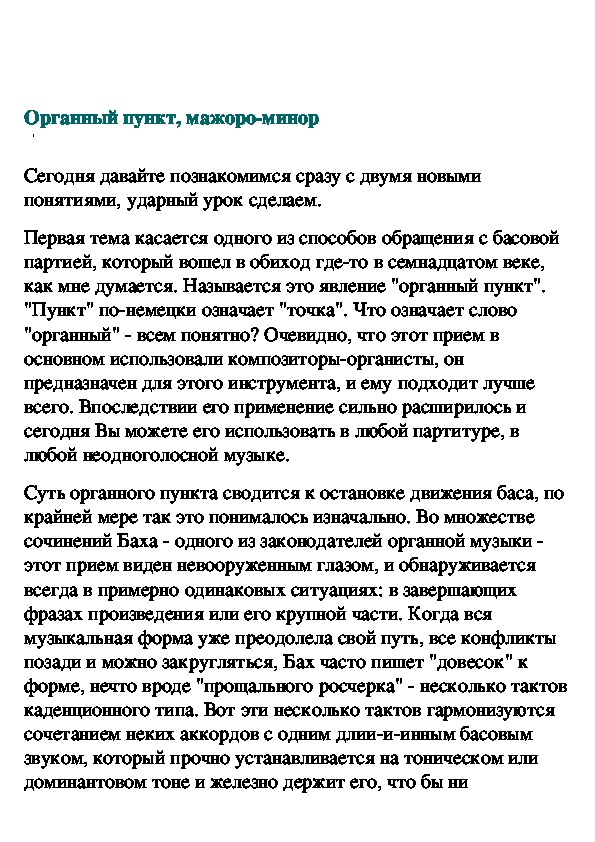 Органный пункт, мажоро-минор

Сегодня давайте познакомимся сразу с двумя новыми понятиями, ударный урок сделаем.

Первая тема касается одного из способов обращения с басовой партией, который вошел в обиход где-то в семнадцатом веке, как мне думается. Называется это явление "органный пункт". "Пункт" по-немецки означает "точка". Что означает слово "органный" - всем понятно? Очевидно, что этот прием в основном использовали композиторы-органисты, он предназначен для этого инструмента, и ему подходит лучше всего. Впоследствии его применение сильно расширилось и сегодня Вы можете его использовать в любой партитуре, в любой неодноголосной музыке.

Суть органного пункта сводится к остановке движения баса, по крайней мере так это понималось изначально. Во множестве сочинений Баха - одного из законодателей органной музыки - этот прием виден невооруженным глазом, и обнаруживается всегда в примерно одинаковых ситуациях: в завершающих фразах произведения или его крупной части. Когда вся музыкальная форма уже преодолела свой путь, все конфликты позади и можно закругляться, Бах часто пишет "довесок" к форме, нечто вроде "прощального росчерка" - несколько тактов каденционного типа. Вот эти несколько тактов гармонизуются сочетанием неких аккордов с одним длии-и-инным басовым звуком, который прочно устанавливается на тоническом или доминантовом тоне и железно держит его, что бы ни